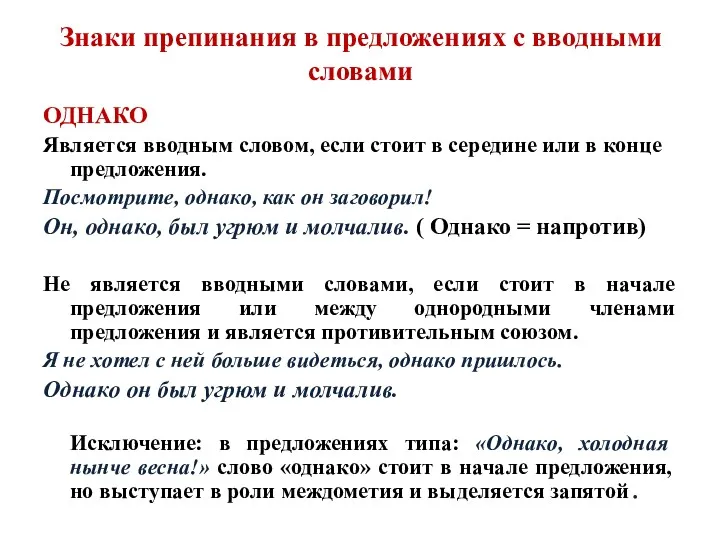 Знаки препинания в предложениях с вводными словами

ОДНАКО

Является вводным словом, если стоит в середине или в конце предложения.

Посмотрите, однако, как он заговорил!

Он, однако, был угрюм и молчалив. ( Однако = напротив)

Не является вводными словами, если стоит в начале предложения или между однородными членами предложения и является противительным союзом.

Я не хотел с ней больше видеться, однако пришлось.

Однако он был угрюм и молчалив.

Исключение: в предложениях типа: «Однако, холодная нынче весна!» слово «однако» стоит в начале предложения, но выступает в роли междометия и выделяется запятой .